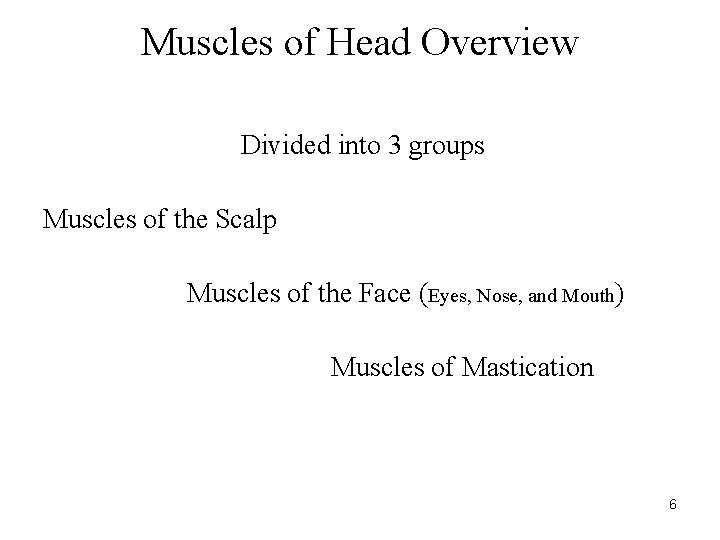 Muscles of Head Overview

Divided into 3 groups

Muscles of the Scalp

Muscles of the Face (Eyes, Nose, and Mouth)

Muscles of Mastication

6